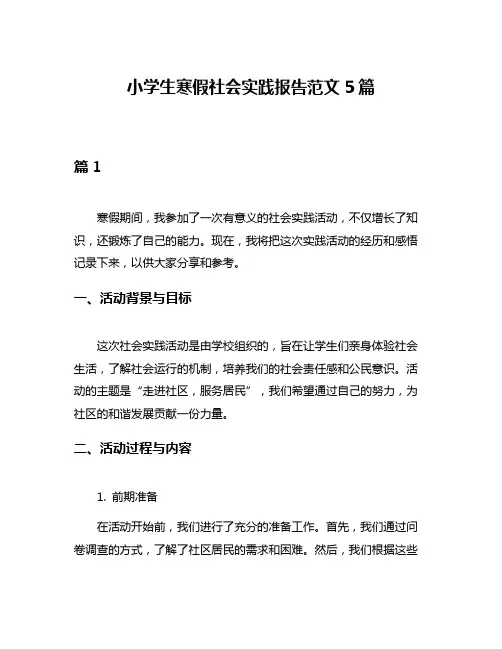 小学生寒假社会实践报告范文 5 篇

篇 1

寒假期间，我参加了一次有意义的社会实践活动，不仅增长了知识，还锻炼了自己的能力。现在，我将把这次实践活动的经历和感悟记录下来，以供大家分享和参考。

一、活动背景与目标

这次社会实践活动是由学校组织的，旨在让学生们亲身体验社会生活，了解社会运行的机制，培养我们的社会责任感和公民意识。活动的主题是“走进社区，服务居民”，我们希望通过自己的努力，为社区的和谐发展贡献一份力量。

二、活动过程与内容

1. 前期准备

在活动开始前，我们进行了充分的准备工作。首先，我们通过问卷调查的方式，了解了社区居民的需求和困难。然后，我们根据这些